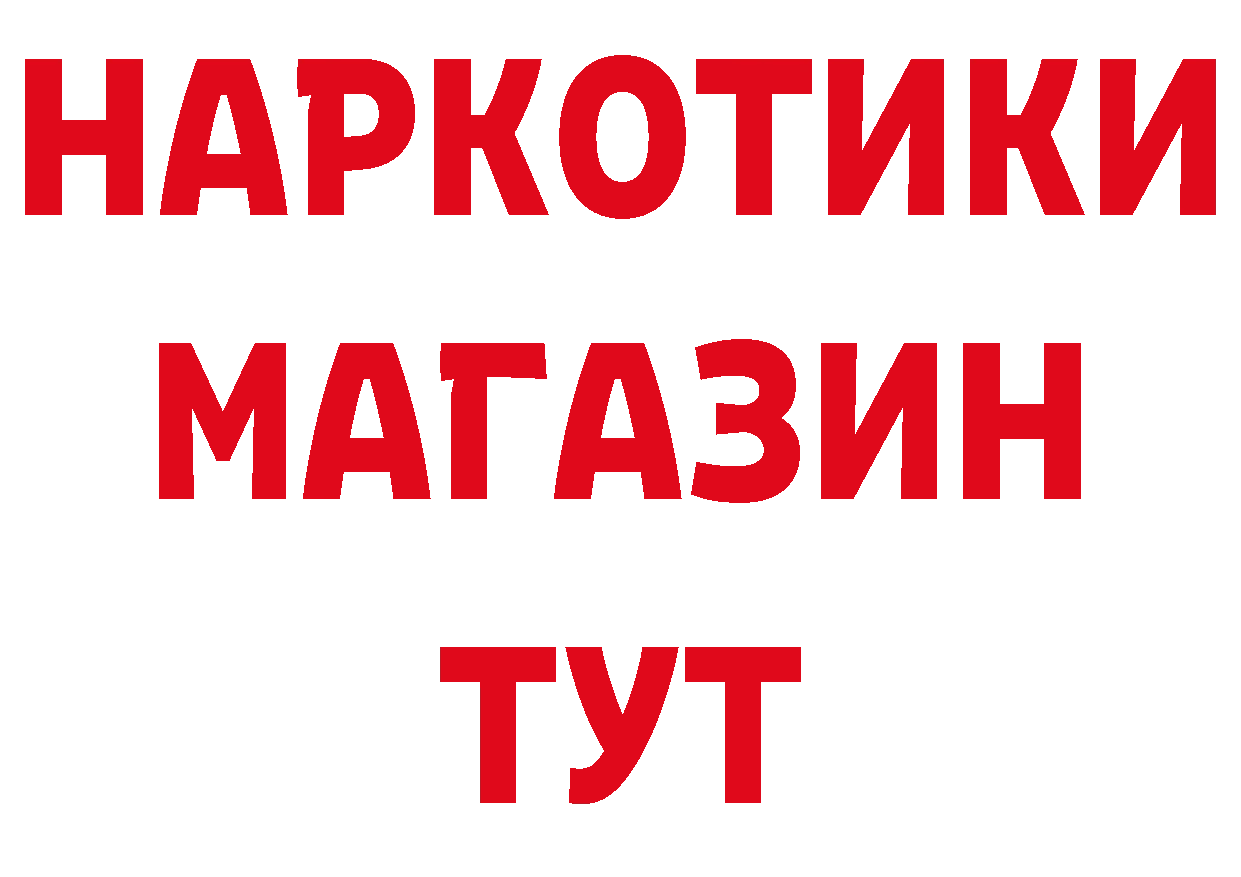 НАРКОТИКИ
МАГАЗИН
ТУТ